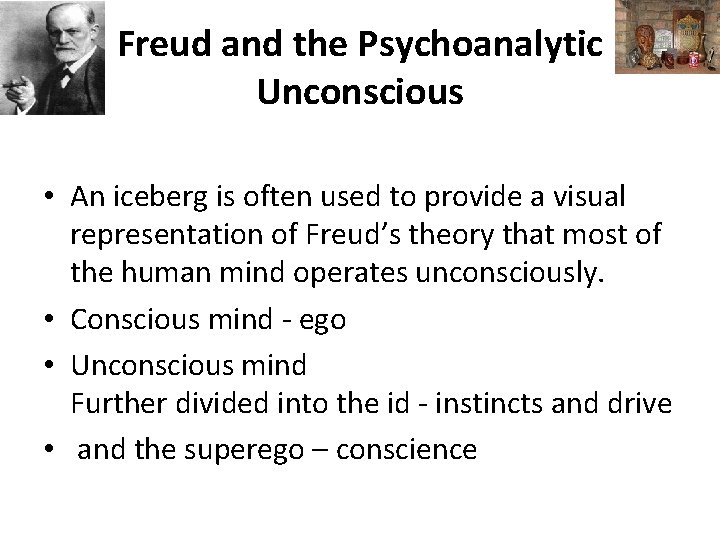 Freud and the Psychoanalytic Unconscious

• An iceberg is often used to provide a visual representation of Freud's theory that most of the human mind operates unconsciously.

• Conscious mind - ego

• Unconscious mind
Further divided into the id - instincts and drive

• and the superego – conscience